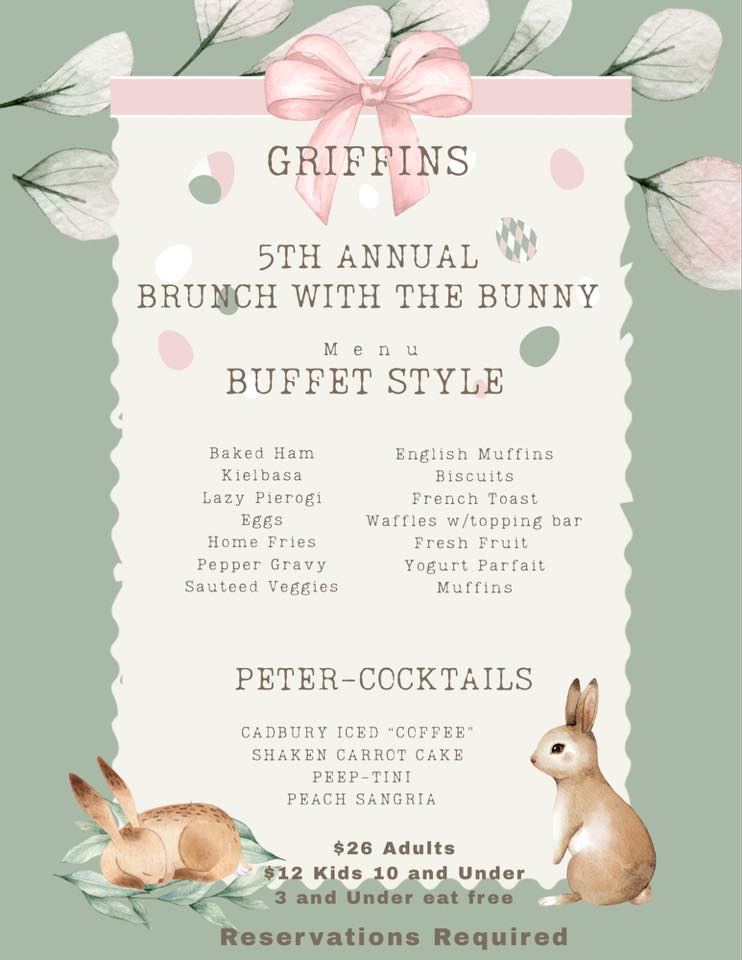 GRIFFINS

5TH ANNUAL
BRUNCH WITH THE BUNNY

Menu
BUFFET STYLE

Baked Ham
Kielbasa
Lazy Pierogi
Eggs
Home Fries
Pepper Gravy
Sauteed Veggies

English Muffins
Biscuits
French Toast
Waffles w/topping bar
Fresh Fruit
Yogurt Parfait
Muffins

PETER-COCKTAILS

CADBURY ICED "COFFEE"
SHAKEN CARROT CAKE
PEEP-TINI
PEACH SANGRIA

$26 Adults
$12 Kids 10 and Under
3 and Under eat free

Reservations Required